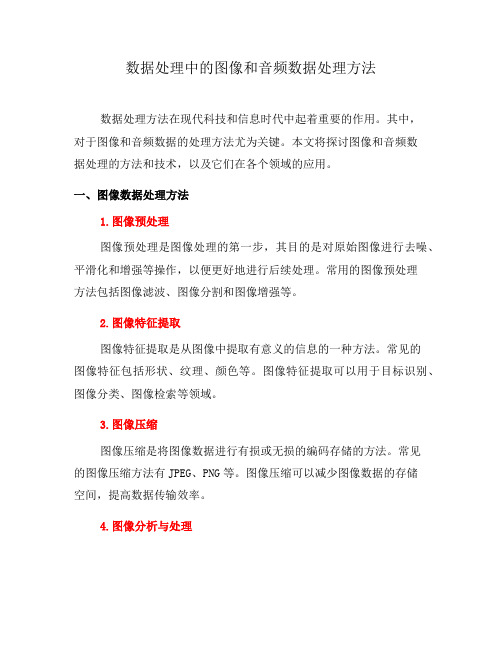 数据处理中的图像和音频数据处理方法

数据处理方法在现代科技和信息时代中起着重要的作用。其中，对于图像和音频数据的处理方法尤为关键。本文将探讨图像和音频数据处理的方法和技术，以及它们在各个领域的应用。

一、图像数据处理方法

1. 图像预处理

图像预处理是图像处理的第一步，其目的是对原始图像进行去噪、平滑化和增强等操作，以便更好地进行后续处理。常用的图像预处理方法包括图像滤波、图像分割和图像增强等。

2. 图像特征提取

图像特征提取是从图像中提取有意义的信息的一种方法。常见的图像特征包括形状、纹理、颜色等。图像特征提取可以用于目标识别、图像分类、图像检索等领域。

3. 图像压缩

图像压缩是将图像数据进行有损或无损的编码存储的方法。常见的图像压缩方法有 JPEG、PNG 等。图像压缩可以减少图像数据的存储空间，提高数据传输效率。

4. 图像分析与处理